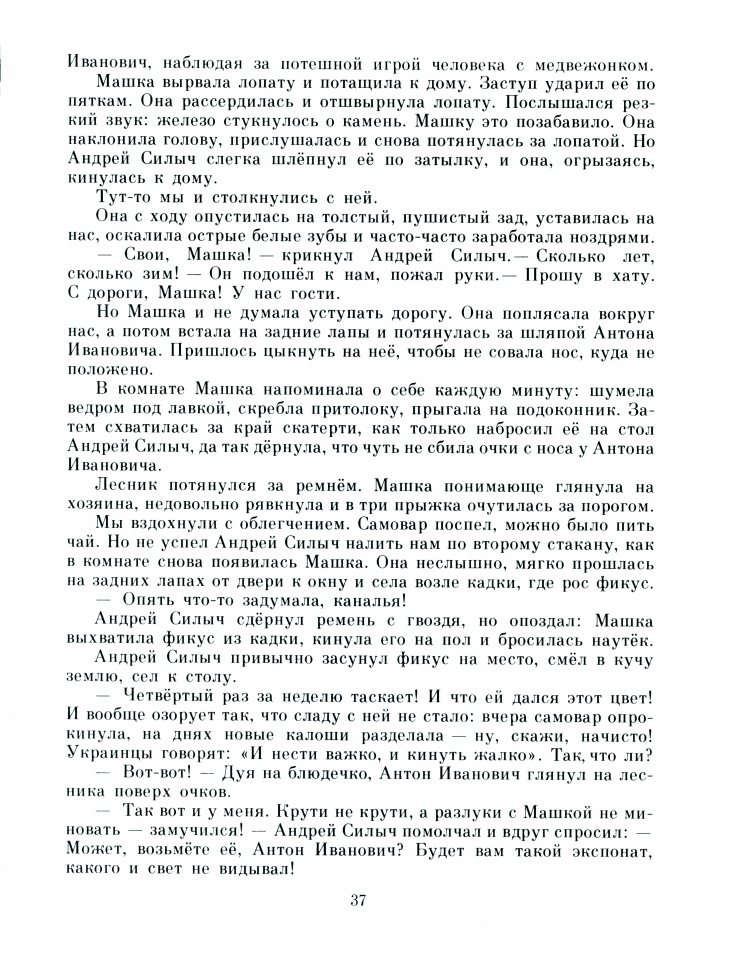 Иванович, наблюдая за потешной игрой человека с медвежонком.

Машка вырвала лопату и потащила к дому. Заступ ударил её по пяткам. Она рассердилась и отшвырнула лопату. Послышался резкий звук: железо стукнулось о камень. Машку это позабавило. Она наклонила голову, прислушалась и снова потянулась за лопатой. Но Андрей Силыч слегка шлёпнул её по затылку, и она, огрызаясь, кинулась к дому.

Тут-то мы и столкнулись с ней.

Она с ходу опустилась на толстый, пушистый зад, уставилась на нас, оскалила острые белые зубы и часто-часто заработала ноздрями.

— Свои, Машка! — крикнул Андрей Силыч.— Сколько лет, сколько зим! — Он подошёл к нам, пожал руки.— Прошу в хату. С дороги, Машка! У нас гости.

Но Машка и не думала уступать дорогу. Она поплясала вокруг нас, а потом встала на задние лапы и потянулась за шляпой Антона Ивановича. Пришлось цыкнуть на неё, чтобы не совала нос, куда не положено.

В комнате Машка напоминала о себе каждую минуту: шумела ведром под лавкой, скребла притолоку, прыгала на подоконник. Затем схватилась за край скатерти, как только набросил её на стол Андрей Силыч, да так дёрнула, что чуть не сбила очки с носа у Антона Ивановича.

Лесник потянулся за ремнём. Машка понимающе глянула на хозяина, недовольно рявкнула и в три прыжка очутилась за порогом.

Мы вздохнули с облегчением. Самовар поспел, можно было пить чай. Но не успел Андрей Силыч налить нам по второму стакану, как в комнате снова появилась Машка. Она неслышно, мягко прошлась на задних лапах от двери к окну и села возле кадки, где рос фикус.

— Опять что-то задумала, каналья!

Андрей Силыч сдёрнул ремень с гвоздя, но опоздал: Машка выхватила фикус из кадки, кинула его на пол и бросилась наутёк.

Андрей Силыч привычно засунул фикус на место, смёл в кучу землю, сел к столу.

— Четвёртый раз за неделю таскает! И что ей дался этот цвет! И вообще озорует так, что сладу с ней не стало: вчера самовар опрокинула, на днях новые калоши разделала — ну, скажи, начисто! Украинцы говорят: «И нести важко, и кинуть жалко». Так, что ли?

— Вот-вот! — Дуя на блюдечко, Антон Иванович глянул на лесника поверх очков.

— Так вот и у меня. Крути не крути, а разлуки с Машкой не миновать — замучился! — Андрей Силыч помолчал и вдруг спросил: — Может, возьмёте её, Антон Иванович? Будет вам такой экспонат, какого и свет не видывал!

37